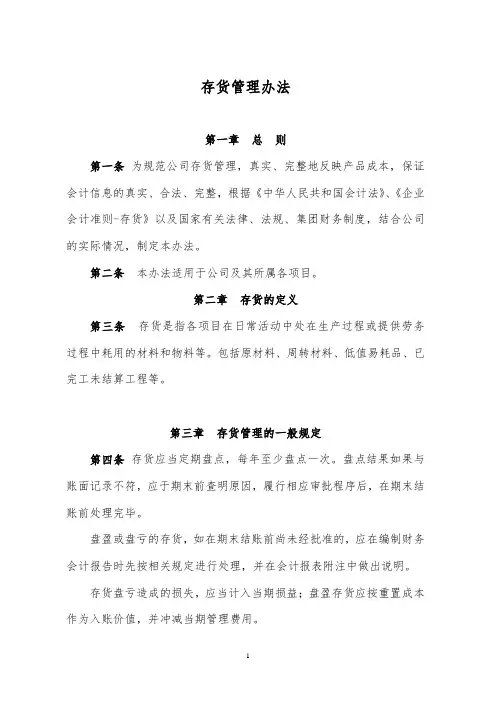 存货管理办法

第一章 总 则

第一条 为规范公司存货管理，真实、完整地反映产品成本，保证会计信息的真实、合法、完整，根据《中华人民共和国会计法》、《企业会计准则-存货》以及国家有关法律、法规、集团财务制度，结合公司的实际情况，制定本办法。

第二条 本办法适用于公司及其所属各项目。

第二章 存货的定义

第三条 存货是指各项目在日常活动中处在生产过程或提供劳务过程中耗用的材料和物料等。包括原材料、周转材料、低值易耗品、已完工未结算工程等。

第三章 存货管理的一般规定

第四条 存货应当定期盘点，每年至少盘点一次。盘点结果如果与账面记录不符，应于期末前查明原因，履行相应审批程序后，在期末结账前处理完毕。

盘盈或盘亏的存货，如在期末结账前尚未经批准的，应在编制财务会计报告时先按相关规定进行处理，并在会计报表附注中做出说明。

存货盘亏造成的损失，应当计入当期损益；盘盈存货应按重置成本作为入账价值，并冲减当期管理费用。

1